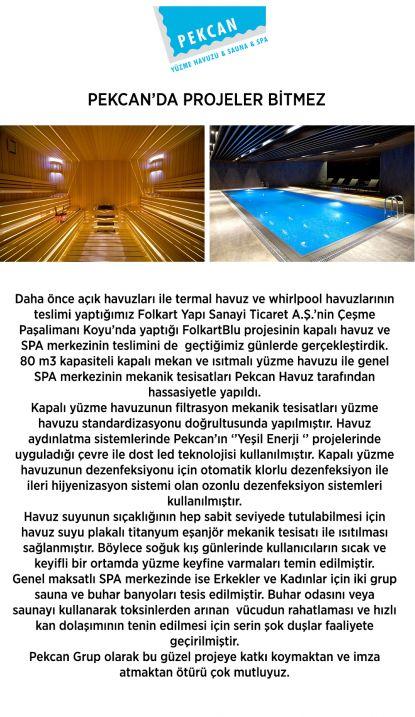 PEKCAN
YÜZME HAVUZU & SAUNA & SPA

PEKCAN'DA PROJELER BİTMEZ

Daha önce açık havuzları ile termal havuz ve whirlpool havuzlarının teslimi yaptığımız Folkart Yapı Sanayi Ticaret A.Ş.'nin Çeşme Paşalimanı Koyu'nda yaptığı FolkartBlu projesinin kapalı havuz ve SPA merkezinin teslimini de geçtiğimiz günlerde gerçekleştirdik. 80 m3 kapasiteli kapalı mekan ve ısıtmalı yüzme havuzu ile genel SPA merkezinin mekanik tesisatları Pekcan Havuz tarafından hassasiyetle yapıldı.
Kapalı yüzme havuzunun filtrasyon mekanik tesisatları yüzme havuzu standardizasyonu doğrultusunda yapılmıştır. Havuz aydınlatma sistemlerinde Pekcan'ın ''Yeşil Enerji '' projelerinde uyguladığı çevre ile dost led teknolojisi kullanılmıştır. Kapalı yüzme havuzunun dezenfeksiyonu için otomatik klorlu dezenfeksiyon ile ileri hijyenizasyon sistemi olan ozonlu dezenfeksiyon sistemleri kullanılmıştır.
Havuz suyunun sıcaklığının hep sabit seviyede tutulabilmesi için havuz suyu plakalı titanyum eşanjör mekanik tesisatı ile ısıtılması sağlanmıştır. Böylece soğuk kış günlerinde kullanıcıların sıcak ve keyifli bir ortamda yüzme keyfine varmaları temin edilmiştir. Genel maksatlı SPA merkezinde ise Erkekler ve Kadınlar için iki grup sauna ve buhar banyoları tesis edilmiştir. Buhar odasını veya saunayı kullanarak toksinlerden arınan vücudun rahatlaması ve hızlı kan dolaşımının tenin edilmesi için serin şok duşlar faaliyete geçirilmiştir.
Pekcan Grup olarak bu güzel projeye katkı koymaktan ve imza atmaktan ötürü çok mutluyuz.